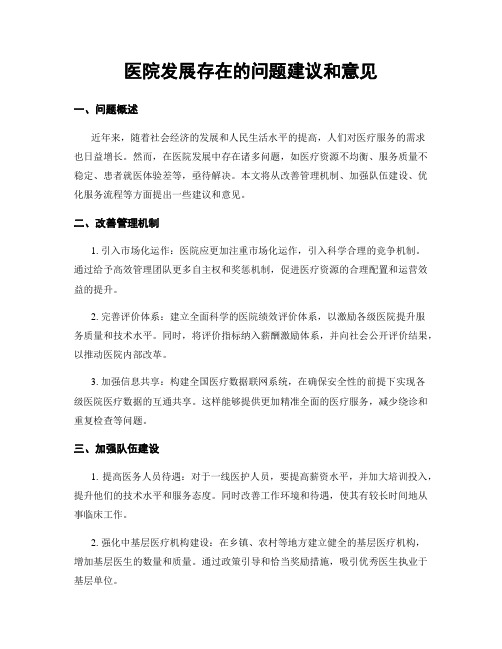 医院发展存在的问题建议和意见

一、问题概述

近年来，随着社会经济的发展和人民生活水平的提高，人们对医疗服务的需求也日益增长。然而，在医院发展中存在诸多问题，如医疗资源不均衡、服务质量不稳定、患者就医体验差等，亟待解决。本文将从改善管理机制、加强队伍建设、优化服务流程等方面提出一些建议和意见。

二、改善管理机制

1. 引入市场化运作：医院应更加注重市场化运作，引入科学合理的竞争机制。通过给予高效管理团队更多自主权和奖惩机制，促进医疗资源的合理配置和运营效益的提升。

2. 完善评价体系：建立全面科学的医院绩效评价体系，以激励各级医院提升服务质量和技术水平。同时，将评价指标纳入薪酬激励体系，并向社会公开评价结果，以推动医院内部改革。

3. 加强信息共享：构建全国医疗数据联网系统，在确保安全性的前提下实现各级医院医疗数据的互通共享。这样能够提供更加精准全面的医疗服务，减少绕诊和重复检查等问题。

三、加强队伍建设

1. 提高医务人员待遇：对于一线医护人员，要提高薪资水平，并加大培训投入，提升他们的技术水平和服务态度。同时改善工作环境和待遇，使其有较长时间地从事临床工作。

2. 强化中基层医疗机构建设：在乡镇、农村等地方建立健全的基层医疗机构，增加基层医生的数量和质量。通过政策引导和恰当奖励措施，吸引优秀医生执业于基层单位。